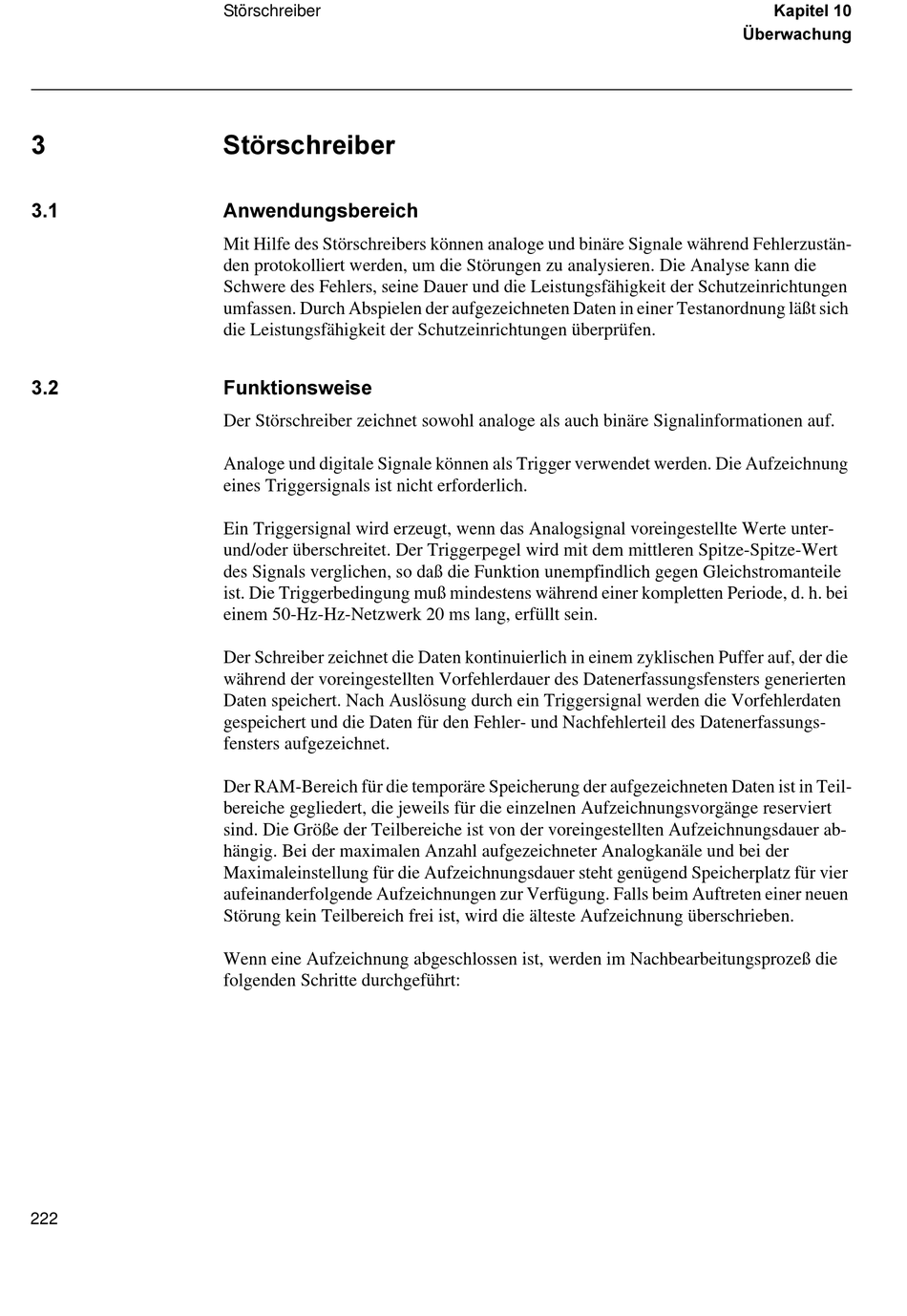 Störschreiber

Kapitel 10
Überwachung

3 Störschreiber

3.1 Anwendungsbereich

Mit Hilfe des Störschreibers können analoge und binäre Signale während Fehlerzuständen protokolliert werden, um die Störungen zu analysieren. Die Analyse kann die Schwere des Fehlers, seine Dauer und die Leistungsfähigkeit der Schutzeinrichtungen umfassen. Durch Abspielen der aufgezeichneten Daten in einer Testanordnung läßt sich die Leistungsfähigkeit der Schutzeinrichtungen überprüfen.

3.2 Funktionsweise

Der Störschreiber zeichnet sowohl analoge als auch binäre Signalinformationen auf.

Analoge und digitale Signale können als Trigger verwendet werden. Die Aufzeichnung eines Triggersignals ist nicht erforderlich.

Ein Triggersignal wird erzeugt, wenn das Analogsignal voreingestellte Werte unter- und/oder überschreitet. Der Triggerpegel wird mit dem mittleren Spitze-Spitze-Wert des Signals verglichen, so daß die Funktion unempfindlich gegen Gleichstromanteile ist. Die Triggerbedingung muß mindestens während einer kompletten Periode, d. h. bei einem 50-Hz-Hz-Netzwerk 20 ms lang, erfüllt sein.

Der Schreiber zeichnet die Daten kontinuierlich in einem zyklischen Puffer auf, der die während der voreingestellten Vorfehlerdauer des Datenerfassungsfensters generierten Daten speichert. Nach Auslösung durch ein Triggersignal werden die Vorfehlerdaten gespeichert und die Daten für den Fehler- und Nachfehlerteil des Datenerfassungsfensters aufgezeichnet.

Der RAM-Bereich für die temporäre Speicherung der aufgezeichneten Daten ist in Teilbereiche gegliedert, die jeweils für die einzelnen Aufzeichnungsvorgänge reserviert sind. Die Größe der Teilbereiche ist von der voreingestellten Aufzeichnungsdauer abhängig. Bei der maximalen Anzahl aufgezeichneter Analogkanäle und bei der Maximaleinstellung für die Aufzeichnungsdauer steht genügend Speicherplatz für vier aufeinanderfolgende Aufzeichnungen zur Verfügung. Falls beim Auftreten einer neuen Störung kein Teilbereich frei ist, wird die älteste Aufzeichnung überschrieben.

Wenn eine Aufzeichnung abgeschlossen ist, werden im Nachbearbeitungsprozeß die folgenden Schritte durchgeführt:

222